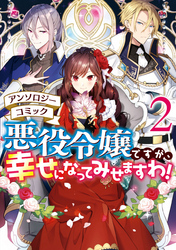 アンソロジー
コミック

2

悪役令嬢ですが、
幸せになってみせますわ!